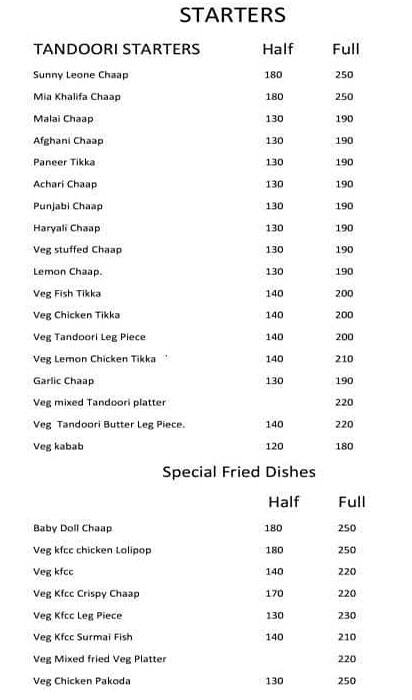 STARTERS

| TANDOORI STARTERS | Half | Full |
|---|---|---|
| Sunny Leone Chaap | 180 | 250 |
| Mia Khalifa Chaap | 180 | 250 |
| Malai Chaap | 130 | 190 |
| Afghani Chaap | 130 | 190 |
| Paneer Tikka | 130 | 190 |
| Achari Chaap | 130 | 190 |
| Punjabi Chaap | 130 | 190 |
| Haryali Chaap | 130 | 190 |
| Veg stuffed Chaap | 130 | 190 |
| Lemon Chaap. | 130 | 190 |
| Veg Fish Tikka | 140 | 200 |
| Veg Chicken Tikka | 140 | 200 |
| Veg Tandoori Leg Piece | 140 | 200 |
| Veg Lemon Chicken Tikka | 140 | 210 |
| Garlic Chaap | 130 | 190 |
| Veg mixed Tandoori platter | | 220 |
| Veg Tandoori Butter Leg Piece. | 140 | 220 |
| Veg kabab | 120 | 180 |

Special Fried Dishes

| | Half | Full |
|---|---|---|
| Baby Doll Chaap | 180 | 250 |
| Veg kfcc chicken Lolipop | 180 | 250 |
| Veg kfcc | 140 | 220 |
| Veg Kfcc Crispy Chaap | 170 | 220 |
| Veg Kfcc Leg Piece | 130 | 230 |
| Veg Kfcc Surmai Fish | 140 | 210 |
| Veg Mixed fried Veg Platter | | 220 |
| Veg Chicken Pakoda | 130 | 250 |